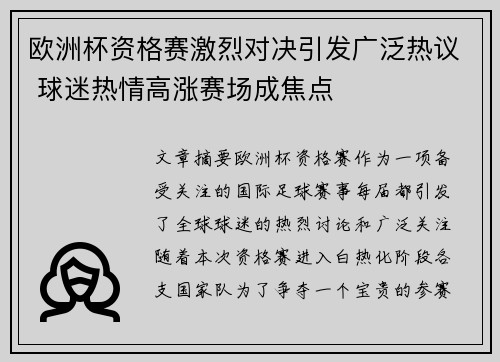 欧洲杯资格赛激烈对决引发广泛热议 球迷热情高涨赛场成焦点

文章摘要欧洲杯资格赛作为一项备受关注的国际足球赛事每届都引发了全球球迷的热烈讨论和广泛关注随着本次资格赛进入白热化阶段各支国家队为了争夺一个宝贵的参赛